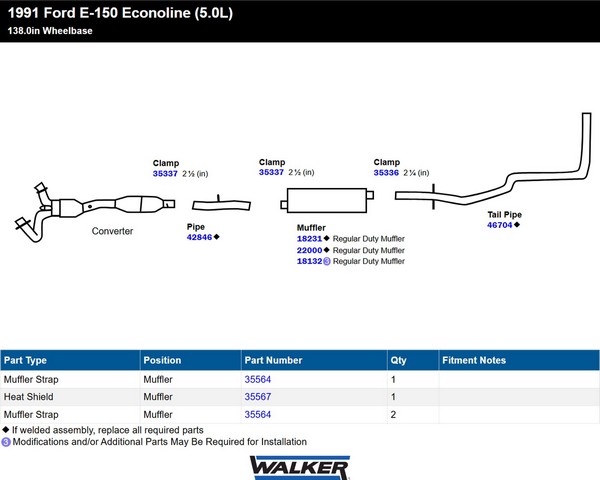 1991 Ford E-150 Econoline (5.0L)
138.0in Wheelbase

Clamp
35337 2 ½ (in)

Clamp
35337 2 ½ (in)

Clamp
35336 2 ¼ (in)

Converter

Pipe
42846 ◆

Muffler
18231 ◆ Regular Duty Muffler
22000 ◆ Regular Duty Muffler
18132 ③ Regular Duty Muffler

Tail Pipe
46704 ◆

| Part Type | Position | Part Number | Qty | Fitment Notes |
|---|---|---|---|---|
| Muffler Strap | Muffler | 35564 | 1 | |
| Heat Shield | Muffler | 35567 | 1 | |
| Muffler Strap | Muffler | 35564 | 2 | |

◆ If welded assembly, replace all required parts
③ Modifications and/or Additional Parts May Be Required for Installation

WALKER